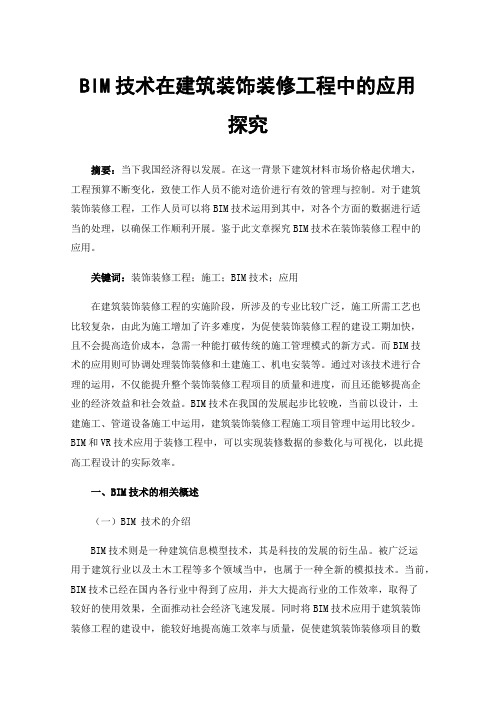 BIM技术在建筑装饰装修工程中的应用探究

摘要：当下我国经济得以发展。在这一背景下建筑材料市场价格起伏增大，工程预算不断变化，致使工作人员不能对造价进行有效的管理与控制。对于建筑装饰装修工程，工作人员可以将BIM技术运用到其中，对各个方面的数据进行适当的处理，以确保工作顺利开展。鉴于此文章探究BIM技术在装饰装修工程中的应用。

关键词：装饰装修工程；施工；BIM技术；应用

在建筑装饰装修工程的实施阶段，所涉及的专业比较广泛，施工所需工艺也比较复杂，由此为施工增加了许多难度，为促使装饰装修工程的建设工期加快，且不会提高造价成本，急需一种能打破传统的施工管理模式的新方式。而BIM技术的应用则可协调处理装饰装修和土建施工、机电安装等。通过对该技术进行合理的运用，不仅能提升整个装饰装修工程项目的质量和进度，而且还能够提高企业的经济效益和社会效益。BIM技术在我国的发展起步比较晚，当前以设计，土建施工、管道设备施工中运用，建筑装饰装修工程施工项目管理中运用比较少。BIM和VR技术应用于装修工程中，可以实现装修数据的参数化与可视化，以此提高工程设计的实际效率。

一、BIM技术的相关概述

（一）BIM 技术的介绍

BIM技术则是一种建筑信息模型技术，其是科技的发展的衍生品。被广泛运用于建筑行业以及土木工程等多个领域当中，也属于一种全新的模拟技术。当前，BIM技术已经在国内各行业中得到了应用，并大大提高行业的工作效率，取得了较好的使用效果，全面推动社会经济飞速发展。同时将BIM技术应用于建筑装饰装修工程的建设中，能较好地提高施工效率与质量，促使建筑装饰装修项目的数